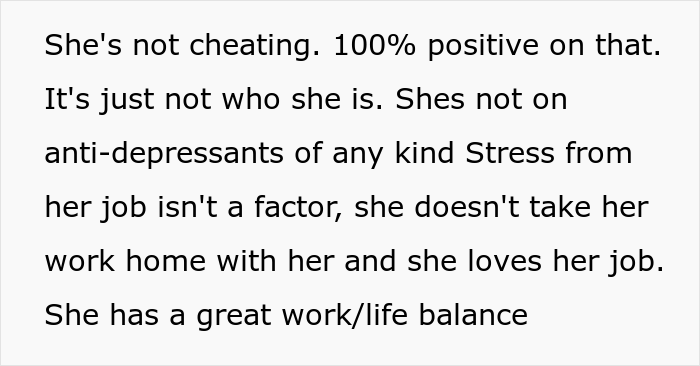 She's not cheating. 100% positive on that. It's just not who she is. Shes not on anti-depressants of any kind Stress from her job isn't a factor, she doesn't take her work home with her and she loves her job. She has a great work/life balance